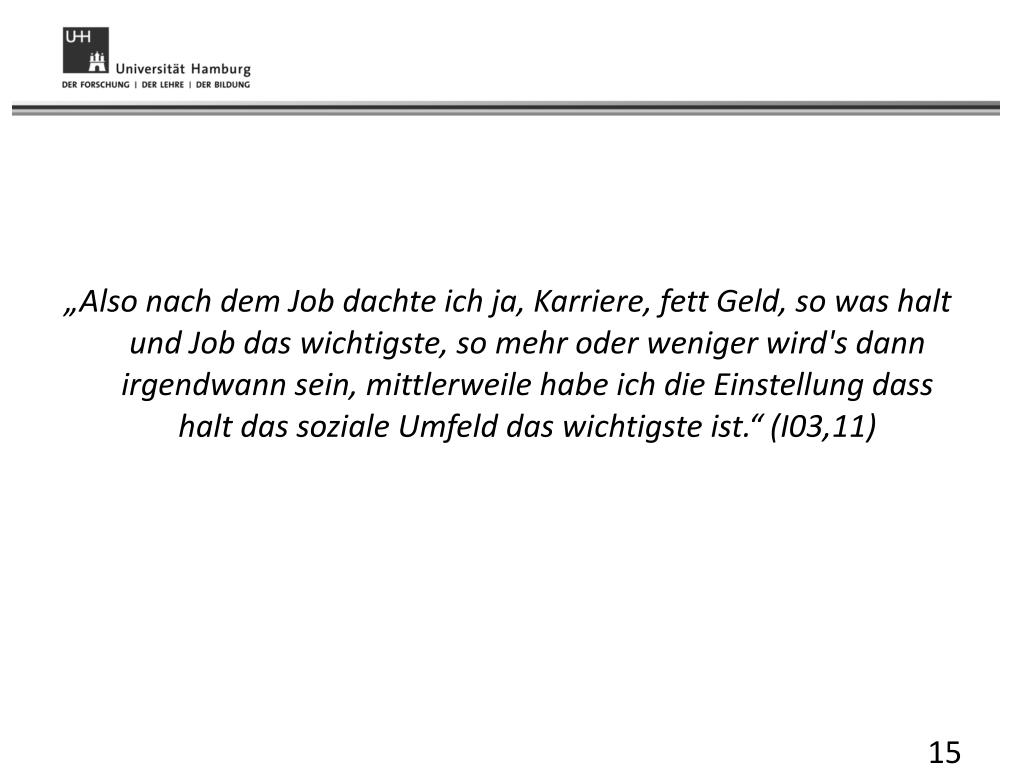 UHH
Universität Hamburg
DER FORSCHUNG | DER LEHRE | DER BILDUNG

„Also nach dem Job dachte ich ja, Karriere, fett Geld, so was halt und Job das wichtigste, so mehr oder weniger wird's dann irgendwann sein, mittlerweile habe ich die Einstellung dass halt das soziale Umfeld das wichtigste ist.“ (I03,11)

15